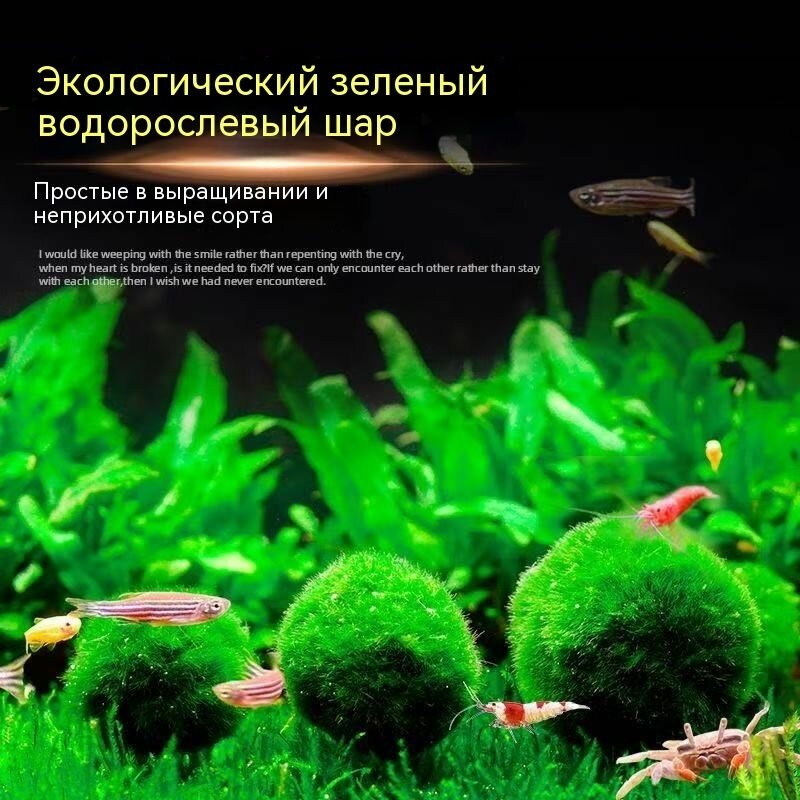 Экологический зеленый водорослевый шар

Простые в выращивании и неприхотливые сорта

I would like weeping with the smile rather than repenting with the cry, when my heart is broken ,is it needed to fix?If we can only encounter each other rather than stay with each other,then I wish we had never encountered.